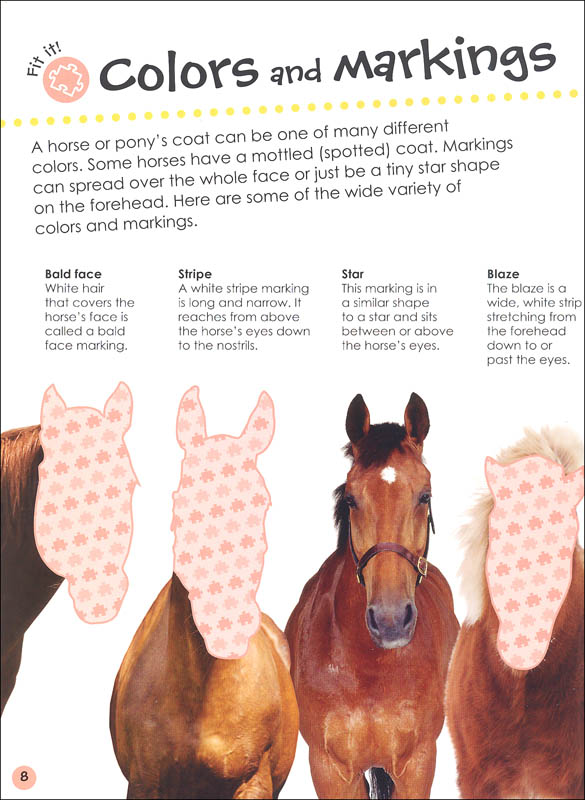 Fit it!

Colors and Markings

A horse or pony's coat can be one of many different colors. Some horses have a mottled (spotted) coat. Markings can spread over the whole face or just be a tiny star shape on the forehead. Here are some of the wide variety of colors and markings.

Bald face
White hair that covers the horse's face is called a bald face marking.

Stripe
A white stripe marking is long and narrow. It reaches from above the horse's eyes down to the nostrils.

Star
This marking is in a similar shape to a star and sits between or above the horse's eyes.

Blaze
The blaze is a wide, white strip stretching from the forehead down to or past the eyes.

8